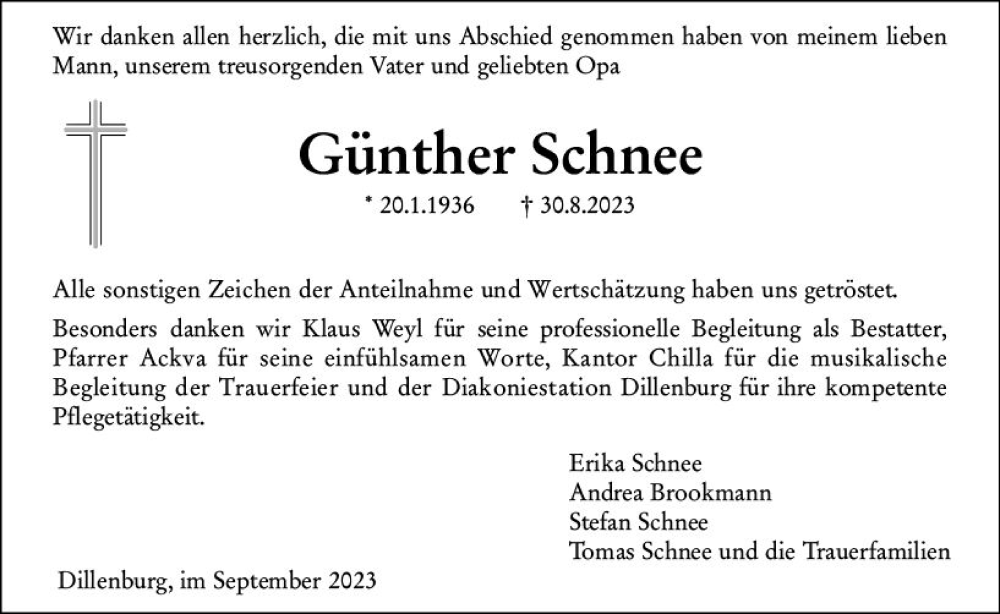 Wir danken allen herzlich, die mit uns Abschied genommen haben von meinem lieben Mann, unserem treusorgenden Vater und geliebten Opa

Günther Schnee

* 20.1.1936 † 30.8.2023

Alle sonstigen Zeichen der Anteilnahme und Wertschätzung haben uns getröstet.

Besonders danken wir Klaus Weyl für seine professionelle Begleitung als Bestatter, Pfarrer Ackva für seine einfühlsamen Worte, Kantor Chilla für die musikalische Begleitung der Trauerfeier und der Diakoniestation Dillenburg für ihre kompetente Pflegetätigkeit.

Erika Schnee
Andrea Brookmann
Stefan Schnee
Tomas Schnee und die Trauerfamilien

Dillenburg, im September 2023